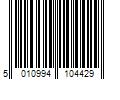 5 010994 104429